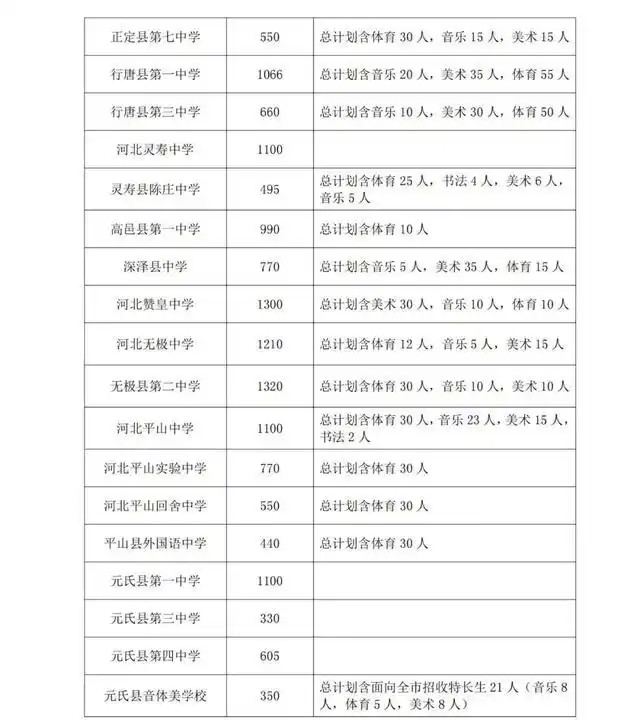 | 正定县第七中学 | 550 | 总计划含体育 30 人，音乐 15 人，美术 15 人 |
|---|---|---|
| 行唐县第一中学 | 1066 | 总计划含音乐 20 人，美术 35 人，体育 55 人 |
| 行唐县第三中学 | 660 | 总计划含音乐 10 人，美术 30 人，体育 50 人 |
| 河北灵寿中学 | 1100 | |
| 灵寿县陈庄中学 | 495 | 总计划含体育 25 人，书法 4 人，美术 6 人，音乐 5 人 |
| 高邑县第一中学 | 990 | 总计划含体育 10 人 |
| 深泽县中学 | 770 | 总计划含音乐 5 人，美术 35 人，体育 15 人 |
| 河北赞皇中学 | 1300 | 总计划含美术 30 人，音乐 10 人，体育 10 人 |
| 河北无极中学 | 1210 | 总计划含体育 12 人，音乐 5 人，美术 15 人 |
| 无极县第二中学 | 1320 | 总计划含体育 30 人，音乐 10 人，美术 10 人 |
| 河北平山中学 | 1100 | 总计划含体育 30 人，音乐 23 人，美术 15 人，书法 2 人 |
| 河北平山实验中学 | 770 | 总计划含体育 30 人 |
| 河北平山回舍中学 | 550 | 总计划含体育 30 人 |
| 平山县外国语中学 | 440 | 总计划含体育 30 人 |
| 元氏县第一中学 | 1100 | |
| 元氏县第三中学 | 330 | |
| 元氏县第四中学 | 605 | |
| 元氏县音体美学校 | 350 | 总计划含面向全市招收特长生 21 人（音乐 8 人，体育 5 人，美术 8 人） |